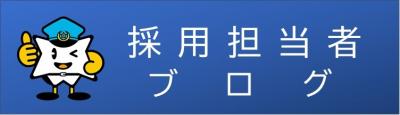 採用担当者
ブログ